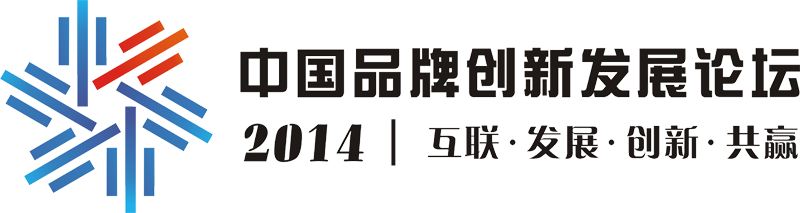 中国品牌创新发展论坛

2014 | 互联·发展·创新·共赢